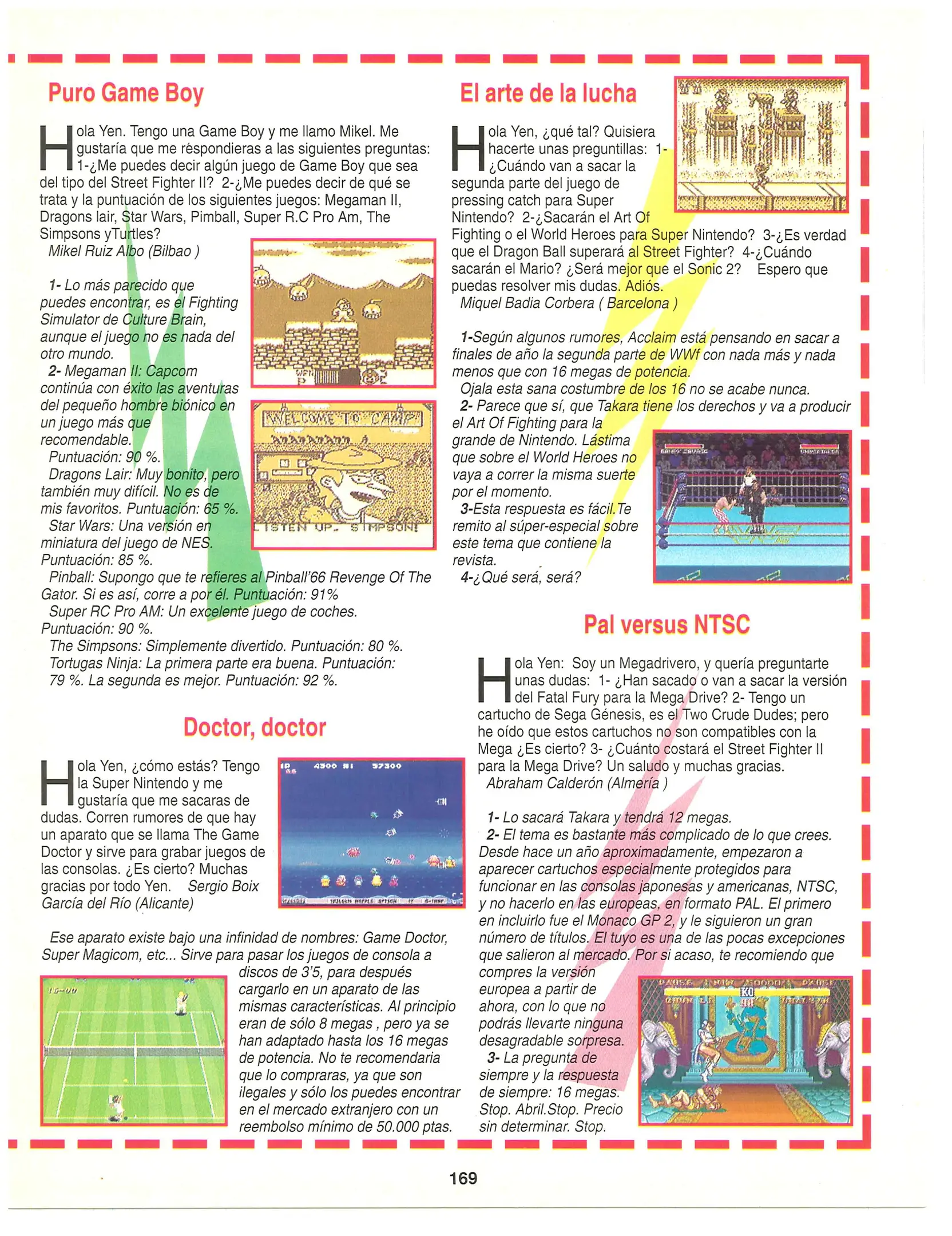 Puro Game Boy

Hola Yen. Tengo una Game Boy y me llamo Mikel. Me gustaría que me réspondieras a las siguientes preguntas: 1-¿Me puedes decir algún juego de Game Boy que sea del tipo del Street Fighter II? 2-¿Me puedes decir de qué se trata y la puntuación de los siguientes juegos: Megaman II, Dragons lair, Star Wars, Pimball, Super R.C Pro Am, The Simpsons yTurtles?
Mikel Ruiz Albo (Bilbao )

1- Lo más parecido que puedes encontrar, es el Fighting Simulator de Culture Brain, aunque el juego no es nada del otro mundo.
2- Megaman II: Capcom continúa con éxito las aventuras del pequeño hombre biónico en un juego más que recomendable.
Puntuación: 90 %.
Dragons Lair: Muy bonito, pero también muy difícil. No es de mis favoritos. Puntuación: 65 %.
Star Wars: Una versión en miniatura del juego de NES. Puntuación: 85 %.
Pinball: Supongo que te refieres al Pinball'66 Revenge Of The Gator. Si es así, corre a por él. Puntuación: 91%
Super RC Pro AM: Un excelente juego de coches. Puntuación: 90 %.
The Simpsons: Simplemente divertido. Puntuación: 80 %.
Tortugas Ninja: La primera parte era buena. Puntuación: 79 %. La segunda es mejor. Puntuación: 92 %.

WELCOME TO CAMP
LISTEN UP, SIMPSON!

Doctor, doctor

Hola Yen, ¿cómo estás? Tengo la Super Nintendo y me gustaría que me sacaras de dudas. Corren rumores de que hay un aparato que se llama The Game Doctor y sirve para grabar juegos de las consolas. ¿Es cierto? Muchas gracias por todo Yen. Sergio Boix García del Río (Alicante)

Ese aparato existe bajo una infinidad de nombres: Game Doctor, Super Magicom, etc... Sirve para pasar los juegos de consola a discos de 3'5, para después cargarlo en un aparato de las mismas características. Al principio eran de sólo 8 megas , pero ya se han adaptado hasta los 16 megas de potencia. No te recomendaria que lo compraras, ya que son ilegales y sólo los puedes encontrar en el mercado extranjero con un reembolso mínimo de 50.000 ptas.

El arte de la lucha

Hola Yen, ¿qué tal? Quisiera hacerte unas preguntillas: 1-¿Cuándo van a sacar la segunda parte del juego de pressing catch para Super Nintendo? 2-¿Sacarán el Art Of Fighting o el World Heroes para Super Nintendo? 3-¿Es verdad que el Dragon Ball superará al Street Fighter? 4-¿Cuándo sacarán el Mario? ¿Será mejor que el Sonic 2? Espero que puedas resolver mis dudas. Adiós.
Miquel Badia Corbera ( Barcelona )

1-Según algunos rumores, Acclaim está pensando en sacar a finales de año la segunda parte de WWf con nada más y nada menos que con 16 megas de potencia.
Ojala esta sana costumbre de los 16 no se acabe nunca.
2- Parece que sí, que Takara tiene los derechos y va a producir el Art Of Fighting para la grande de Nintendo. Lástima que sobre el World Heroes no vaya a correr la misma suerte por el momento.
3-Esta respuesta es fácil.Te remito al súper-especial sobre este tema que contiene la revista.
4-¿Qué será, será?

Pal versus NTSC

Hola Yen: Soy un Megadrivero, y quería preguntarte unas dudas: 1- ¿Han sacado o van a sacar la versión del Fatal Fury para la Mega Drive? 2- Tengo un cartucho de Sega Génesis, es el Two Crude Dudes; pero he oído que estos cartuchos no son compatibles con la Mega ¿Es cierto? 3- ¿Cuánto costará el Street Fighter II para la Mega Drive? Un saludo y muchas gracias.
Abraham Calderón (Almería )

1- Lo sacará Takara y tendrá 12 megas.
2- El tema es bastante más complicado de lo que crees. Desde hace un año aproximadamente, empezaron a aparecer cartuchos especialmente protegidos para funcionar en las consolas japonesas y americanas, NTSC, y no hacerlo en las europeas, en formato PAL. El primero en incluirlo fue el Monaco GP 2, y le siguieron un gran número de títulos. El tuyo es una de las pocas excepciones que salieron al mercado. Por si acaso, te recomiendo que compres la versión europea a partir de ahora, con lo que no podrás llevarte ninguna desagradable sorpresa.
3- La pregunta de siempre y la respuesta de siempre: 16 megas. Stop. Abril.Stop. Precio sin determinar. Stop.

169